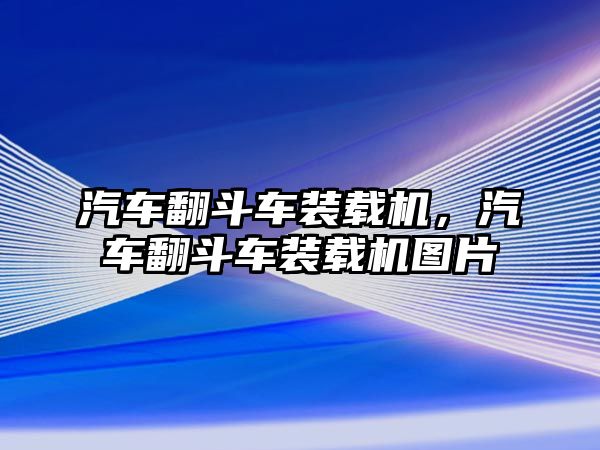 汽车翻斗车装载机，汽车翻斗车装载机图片